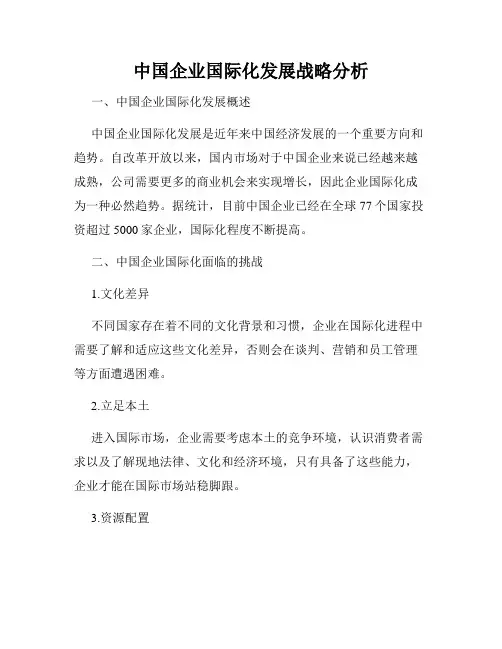 中国企业国际化发展战略分析

一、中国企业国际化发展概述

中国企业国际化发展是近年来中国经济发展的一个重要方向和趋势。自改革开放以来，国内市场对于中国企业来说已经越来越成熟，公司需要更多的商业机会来实现增长，因此企业国际化成为一种必然趋势。据统计，目前中国企业已经在全球 77 个国家投资超过 5000 家企业，国际化程度不断提高。

二、中国企业国际化面临的挑战

1.文化差异

不同国家存在着不同的文化背景和习惯，企业在国际化进程中需要了解和适应这些文化差异，否则会在谈判、营销和员工管理等方面遭遇困难。

2.立足本土

进入国际市场，企业需要考虑本土的竞争环境，认识消费者需求以及了解现地法律、文化和经济环境，只有具备了这些能力，企业才能在国际市场站稳脚跟。

3.资源配置